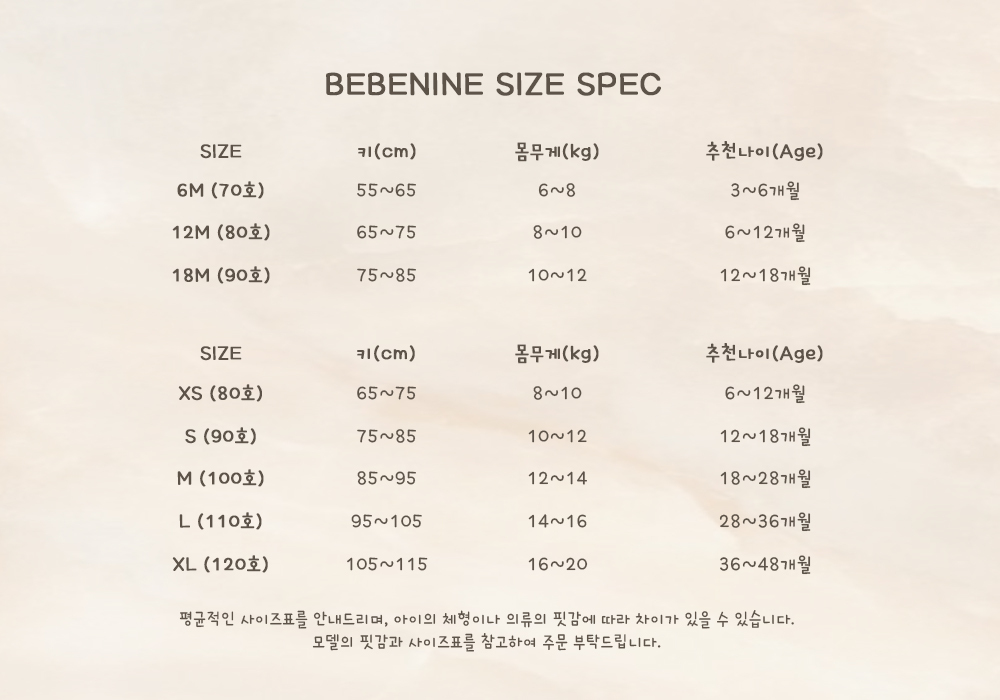 BEBENINE SIZE SPEC

| SIZE | 키(cm) | 몸무게(kg) | 추천나이(Age) |
|---|---|---|---|
| 6M (70호) | 55~65 | 6~8 | 3~6개월 |
| 12M (80호) | 65~75 | 8~10 | 6~12개월 |
| 18M (90호) | 75~85 | 10~12 | 12~18개월 |

| SIZE | 키(cm) | 몸무게(kg) | 추천나이(Age) |
|---|---|---|---|
| XS (80호) | 65~75 | 8~10 | 6~12개월 |
| S (90호) | 75~85 | 10~12 | 12~18개월 |
| M (100호) | 85~95 | 12~14 | 18~28개월 |
| L (110호) | 95~105 | 14~16 | 28~36개월 |
| XL (120호) | 105~115 | 16~20 | 36~48개월 |

평균적인 사이즈표를 안내드리며, 아이의 체형이나 의류의 핏감에 따라 차이가 있을 수 있습니다.
모델의 핏감과 사이즈표를 참고하여 주문 부탁드립니다.